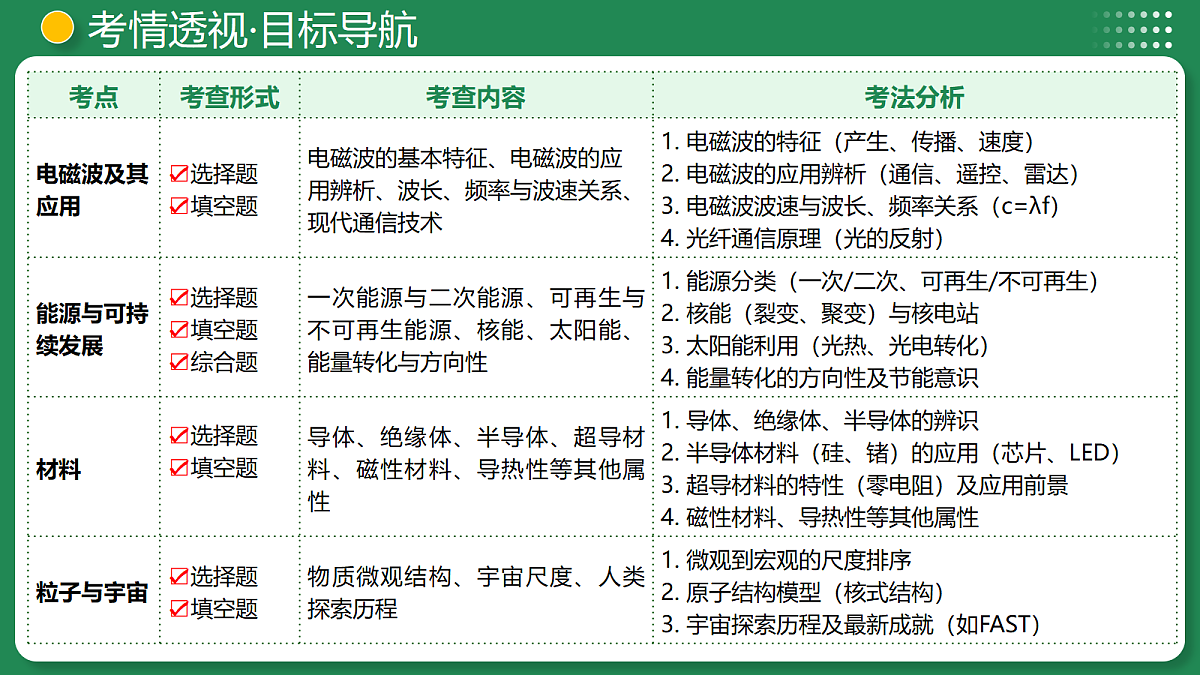 考情透视·目标导航

| 考点 | 考查形式 | 考查内容 | 考法分析 |
|---|---|---|---|
| 电磁波及其应用 | ☑选择题 ☑填空题 | 电磁波的基本特征、电磁波的应用辨析、波长、频率与波速关系、现代通信技术 | 1. 电磁波的特征（产生、传播、速度） 2. 电磁波的应用辨析（通信、遥控、雷达） 3. 电磁波波速与波长、频率关系（c=λf） 4. 光纤通信原理（光的反射） |
| 能源与可持续发展 | ☑选择题 ☑填空题 ☑综合题 | 一次能源与二次能源、可再生与不可再生能源、核能、太阳能、能量转化与方向性 | 1. 能源分类（一次/二次、可再生/不可再生） 2. 核能（裂变、聚变）与核电站 3. 太阳能利用（光热、光电转化） 4. 能量转化的方向性及节能意识 |
| 材料 | ☑选择题 ☑填空题 | 导体、绝缘体、半导体、超导材料、磁性材料、导热性等其他属性 | 1. 导体、绝缘体、半导体的辨识 2. 半导体材料（硅、锗）的应用（芯片、LED） 3. 超导材料的特性（零电阻）及应用前景 4. 磁性材料、导热性等其他属性 |
| 粒子与宇宙 | ☑选择题 ☑填空题 | 物质微观结构、宇宙尺度、人类探索历程 | 1. 微观到宏观的尺度排序 2. 原子结构模型（核式结构） 3. 宇宙探索历程及最新成就（如FAST） |